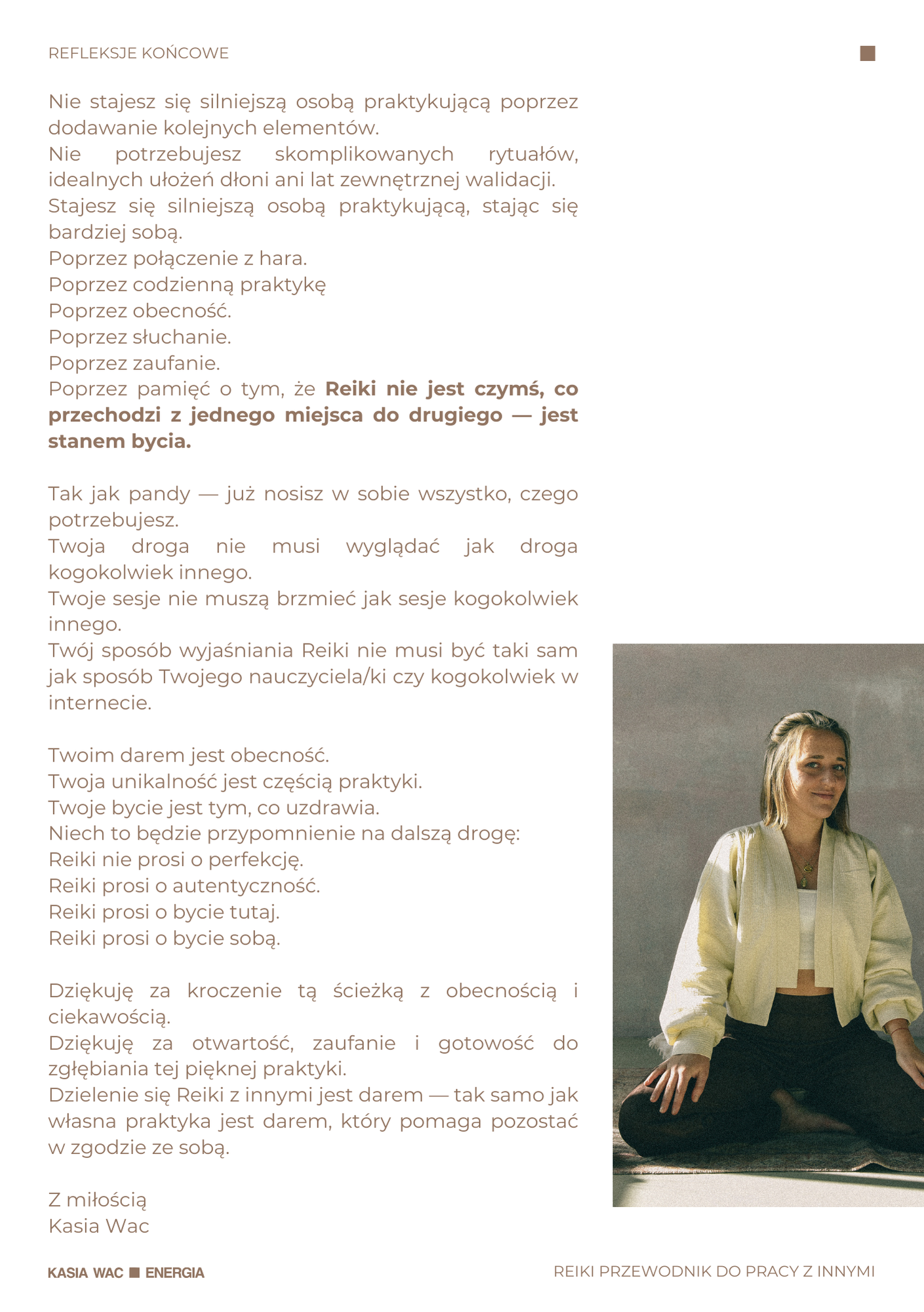 REFLEKSJE KOŃCOWE

Nie stajesz się silniejszą osobą praktykującą poprzez dodawanie kolejnych elementów.
Nie potrzebujesz skomplikowanych rytuałów, idealnych ułożeń dłoni ani lat zewnętrznej walidacji.
Stajesz się silniejszą osobą praktykującą, stając się bardziej sobą.
Poprzez połączenie z hara.
Poprzez codzienną praktykę
Poprzez obecność.
Poprzez słuchanie.
Poprzez zaufanie.
Poprzez pamięć o tym, że Reiki nie jest czymś, co przechodzi z jednego miejsca do drugiego — jest stanem bycia.

Tak jak pandy — już nosisz w sobie wszystko, czego potrzebujesz.
Twoja droga nie musi wyglądać jak droga kogokolwiek innego.
Twoje sesje nie muszą brzmieć jak sesje kogokolwiek innego.
Twój sposób wyjaśniania Reiki nie musi być taki sam jak sposób Twojego nauczyciela/ki czy kogokolwiek w internecie.

Twoim darem jest obecność.
Twoja unikalność jest częścią praktyki.
Twoje bycie jest tym, co uzdrawia.
Niech to będzie przypomnienie na dalszą drogę:
Reiki nie prosi o perfekcję.
Reiki prosi o autentyczność.
Reiki prosi o bycie tutaj.
Reiki prosi o bycie sobą.

Dziękuję za kroczenie tą ścieżką z obecnością i ciekawością.
Dziękuję za otwartość, zaufanie i gotowość do zgłębiania tej pięknej praktyki.
Dzielenie się Reiki z innymi jest darem — tak samo jak własna praktyka jest darem, który pomaga pozostać w zgodzie ze sobą.

Z miłością
Kasia Wac

KASIA WAC ■ ENERGIA

REIKI PRZEWODNIK DO PRACY Z INNYMI